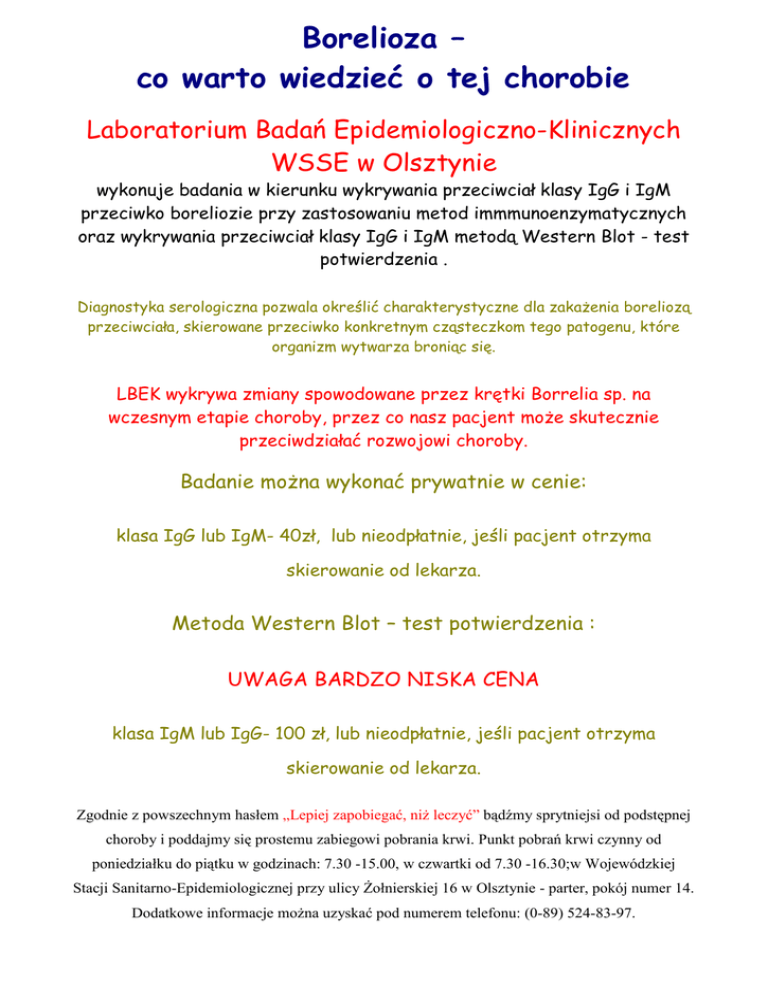 Borelioza –
co warto wiedzieć o tej chorobie

Laboratorium Badań Epidemiologiczno-Klinicznych
WSSE w Olsztynie

wykonuje badania w kierunku wykrywania przeciwciał klasy IgG i IgM przeciwko boreliozie przy zastosowaniu metod immmunoenzymatycznych oraz wykrywania przeciwciał klasy IgG i IgM metodą Western Blot - test potwierdzenia .

Diagnostyka serologiczna pozwala określić charakterystyczne dla zakażenia boreliozą przeciwciała, skierowane przeciwko konkretnym cząsteczkom tego patogenu, które organizm wytwarza broniąc się.

LBEK wykrywa zmiany spowodowane przez krętki Borrelia sp. na wczesnym etapie choroby, przez co nasz pacjent może skutecznie przeciwdziałać rozwojowi choroby.

Badanie można wykonać prywatnie w cenie:

klasa IgG lub IgM- 40zł, lub nieodpłatnie, jeśli pacjent otrzyma skierowanie od lekarza.

Metoda Western Blot – test potwierdzenia :

UWAGA BARDZO NISKA CENA

klasa IgM lub IgG- 100 zł, lub nieodpłatnie, jeśli pacjent otrzyma skierowanie od lekarza.

Zgodnie z powszechnym hasłem „Lepiej zapobiegać, niż leczyć" bądźmy sprytniejsi od podstępnej choroby i poddajmy się prostemu zabiegowi pobrania krwi. Punkt pobrań krwi czynny od poniedziałku do piątku w godzinach: 7.30 -15.00, w czwartki od 7.30 -16.30;w Wojewódzkiej Stacji Sanitarno-Epidemiologicznej przy ulicy Żołnierskiej 16 w Olsztynie - parter, pokój numer 14. Dodatkowe informacje można uzyskać pod numerem telefonu: (0-89) 524-83-97.